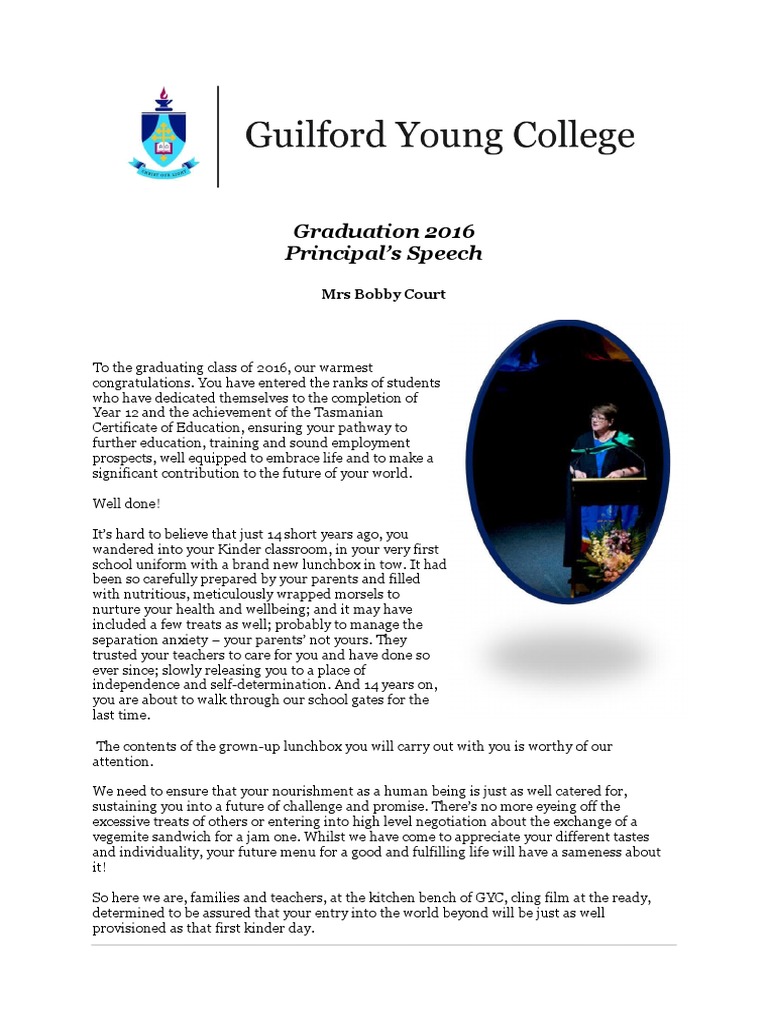 Guilford Young College

Graduation 2016
Principal's Speech

Mrs Bobby Court

To the graduating class of 2016, our warmest congratulations. You have entered the ranks of students who have dedicated themselves to the completion of Year 12 and the achievement of the Tasmanian Certificate of Education, ensuring your pathway to further education, training and sound employment prospects, well equipped to embrace life and to make a significant contribution to the future of your world.

Well done!

It's hard to believe that just 14 short years ago, you wandered into your Kinder classroom, in your very first school uniform with a brand new lunchbox in tow. It had been so carefully prepared by your parents and filled with nutritious, meticulously wrapped morsels to nurture your health and wellbeing; and it may have included a few treats as well; probably to manage the separation anxiety – your parents' not yours. They trusted your teachers to care for you and have done so ever since; slowly releasing you to a place of independence and self-determination. And 14 years on, you are about to walk through our school gates for the last time.

The contents of the grown-up lunchbox you will carry out with you is worthy of our attention.

We need to ensure that your nourishment as a human being is just as well catered for, sustaining you into a future of challenge and promise. There's no more eyeing off the excessive treats of others or entering into high level negotiation about the exchange of a vegemite sandwich for a jam one. Whilst we have come to appreciate your different tastes and individuality, your future menu for a good and fulfilling life will have a sameness about it!

So here we are, families and teachers, at the kitchen bench of GYC, cling film at the ready, determined to be assured that your entry into the world beyond will be just as well provisioned as that first kinder day.